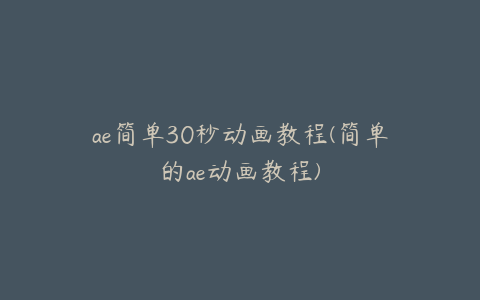 ae简单30秒动画教程(简单的ae动画教程)